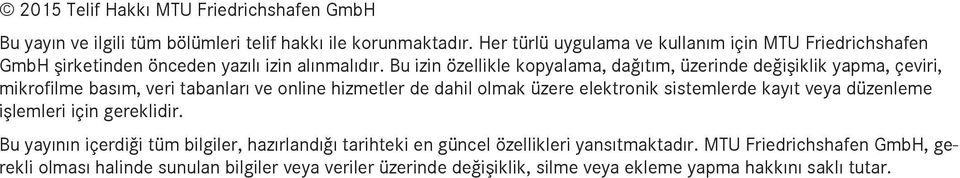 © 2015 Telif Hakkı MTU Friedrichshafen GmbH

Bu yayın ve ilgili tüm bölümleri telif hakkı ile korunmaktadır. Her türlü uygulama ve kullanım için MTU Friedrichshafen GmbH şirketinden önceden yazılı izin alınmalıdır. Bu izin özellikle kopyalama, dağıtım, üzerinde değişiklik yapma, çeviri, mikrofilme basım, veri tabanları ve online hizmetler de dahil olmak üzere elektronik sistemlerde kayıt veya düzenleme işlemleri için gereklidir.

Bu yayının içerdiği tüm bilgiler, hazırlandığı tarihteki en güncel özellikleri yansıtmaktadır. MTU Friedrichshafen GmbH, gerekli olması halinde sunulan bilgiler veya veriler üzerinde değişiklik, silme veya ekleme yapma hakkını saklı tutar.